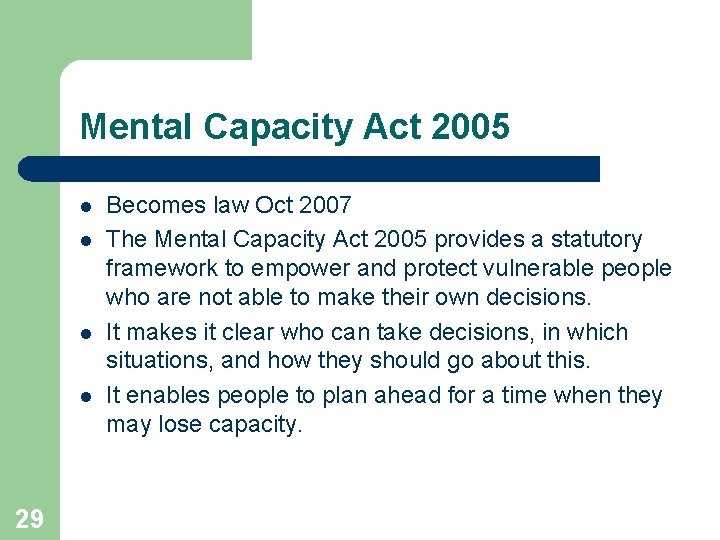 Mental Capacity Act 2005

- Becomes law Oct 2007
- The Mental Capacity Act 2005 provides a statutory framework to empower and protect vulnerable people who are not able to make their own decisions.
- It makes it clear who can take decisions, in which situations, and how they should go about this.
- It enables people to plan ahead for a time when they may lose capacity.

29